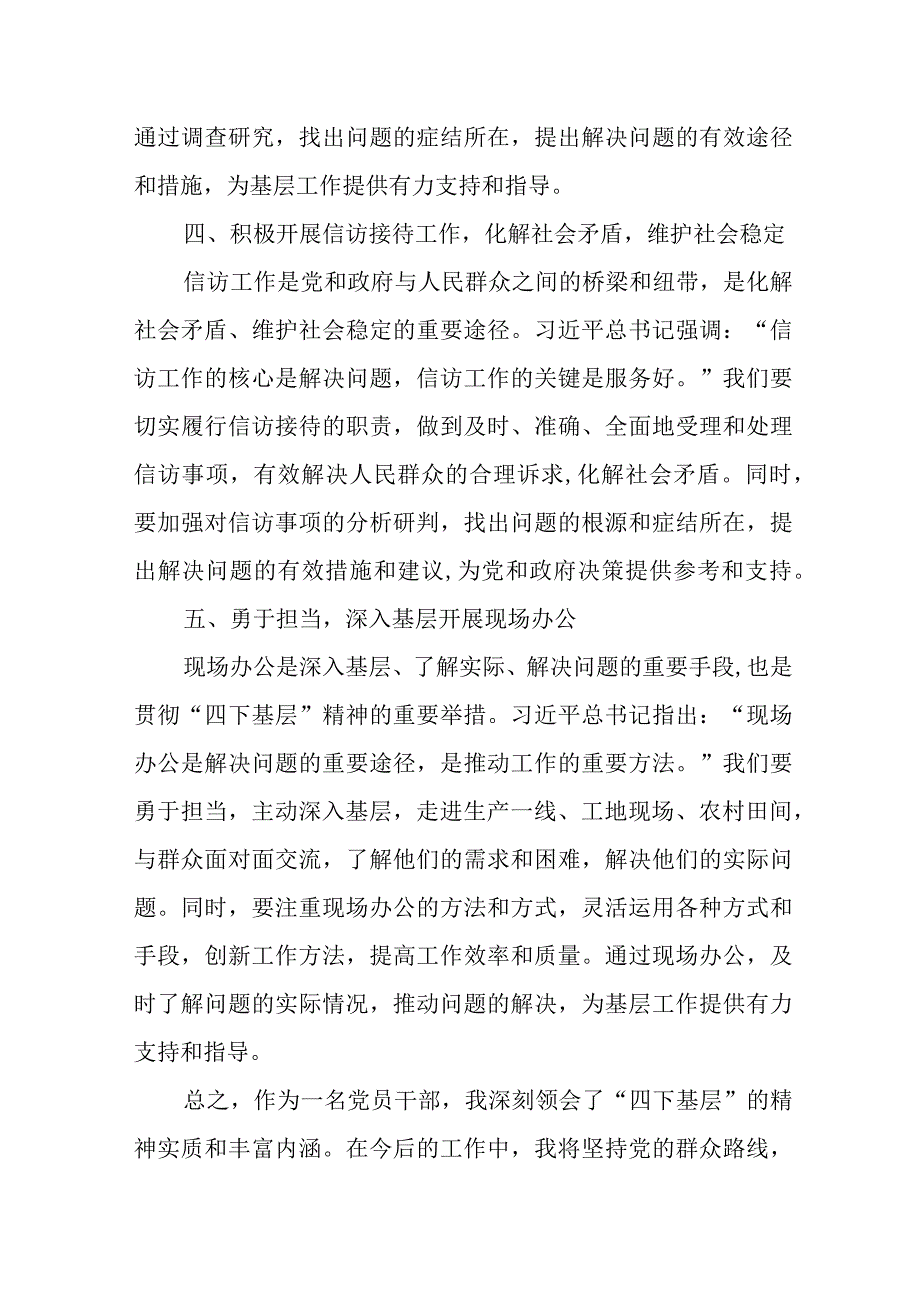 通过调查研究，找出问题的症结所在，提出解决问题的有效途径和措施，为基层工作提供有力支持和指导。

四、积极开展信访接待工作，化解社会矛盾，维护社会稳定

信访工作是党和政府与人民群众之间的桥梁和纽带，是化解社会矛盾、维护社会稳定的重要途径。习近平总书记强调：“信访工作的核心是解决问题，信访工作的关键是服务好。”我们要切实履行信访接待的职责，做到及时、准确、全面地受理和处理信访事项，有效解决人民群众的合理诉求,化解社会矛盾。同时，要加强对信访事项的分析研判，找出问题的根源和症结所在，提出解决问题的有效措施和建议,为党和政府决策提供参考和支持。

五、勇于担当，深入基层开展现场办公

现场办公是深入基层、了解实际、解决问题的重要手段,也是贯彻“四下基层”精神的重要举措。习近平总书记指出：“现场办公是解决问题的重要途径，是推动工作的重要方法。”我们要勇于担当，主动深入基层，走进生产一线、工地现场、农村田间，与群众面对面交流，了解他们的需求和困难，解决他们的实际问题。同时，要注重现场办公的方法和方式，灵活运用各种方式和手段，创新工作方法，提高工作效率和质量。通过现场办公，及时了解问题的实际情况，推动问题的解决，为基层工作提供有力支持和指导。

总之，作为一名党员干部，我深刻领会了“四下基层”的精神实质和丰富内涵。在今后的工作中，我将坚持党的群众路线，